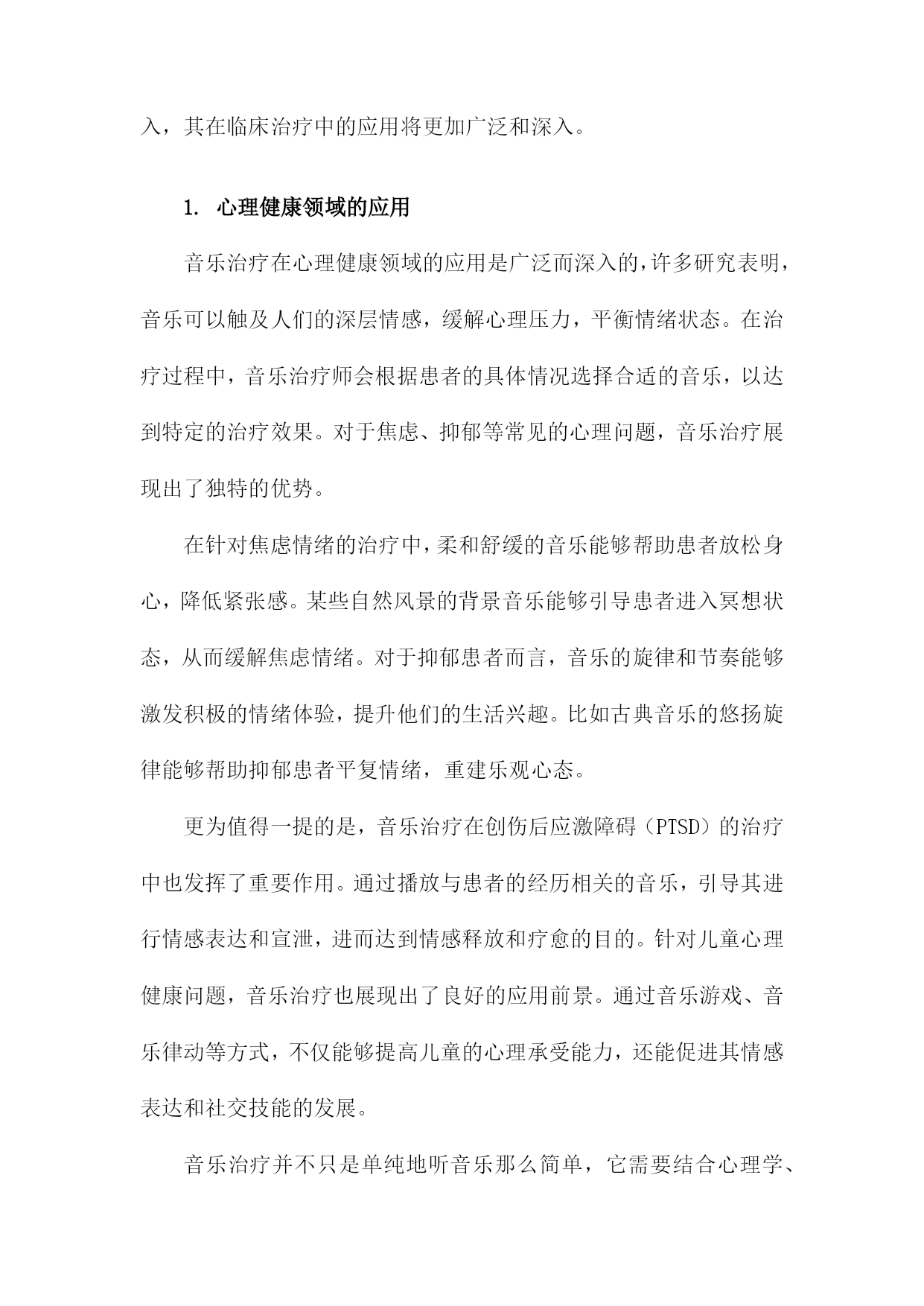 入，其在临床治疗中的应用将更加广泛和深入。

1. 心理健康领域的应用

音乐治疗在心理健康领域的应用是广泛而深入的，许多研究表明，音乐可以触及人们的深层情感，缓解心理压力，平衡情绪状态。在治疗过程中，音乐治疗师会根据患者的具体情况选择合适的音乐，以达到特定的治疗效果。对于焦虑、抑郁等常见的心理问题，音乐治疗展现出了独特的优势。

在针对焦虑情绪的治疗中，柔和舒缓的音乐能够帮助患者放松身心，降低紧张感。某些自然风景的背景音乐能够引导患者进入冥想状态，从而缓解焦虑情绪。对于抑郁患者而言，音乐的旋律和节奏能够激发积极的情绪体验，提升他们的生活兴趣。比如古典音乐的悠扬旋律能够帮助抑郁患者平复情绪，重建乐观心态。

更为值得一提的是，音乐治疗在创伤后应激障碍（PTSD）的治疗中也发挥了重要作用。通过播放与患者的经历相关的音乐，引导其进行情感表达和宣泄，进而达到情感释放和疗愈的目的。针对儿童心理健康问题，音乐治疗也展现出了良好的应用前景。通过音乐游戏、音乐律动等方式，不仅能够提高儿童的心理承受能力，还能促进其情感表达和社交技能的发展。

音乐治疗并不只是单纯地听音乐那么简单，它需要结合心理学、